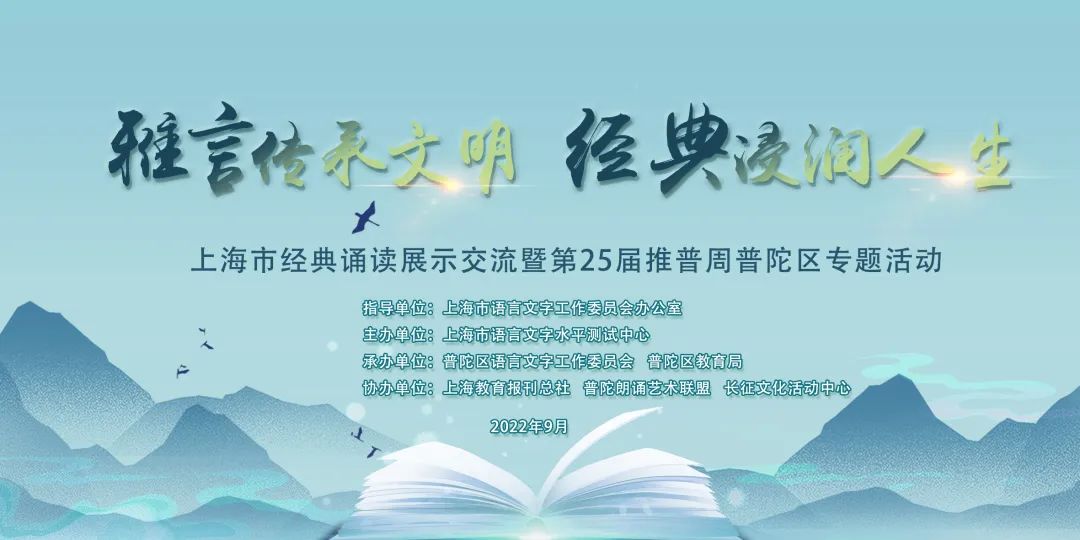 雅言传承文明 经典浸润人生

上海市经典诵读展示交流暨第25届推普周普陀区专题活动

指导单位：上海市语言文字工作委员会办公室
主办单位：上海市语言文字水平测试中心
承办单位：普陀区语言文字工作委员会 普陀区教育局
协办单位：上海教育报刊总社 普陀朗诵艺术联盟 长征文化活动中心

2022年9月